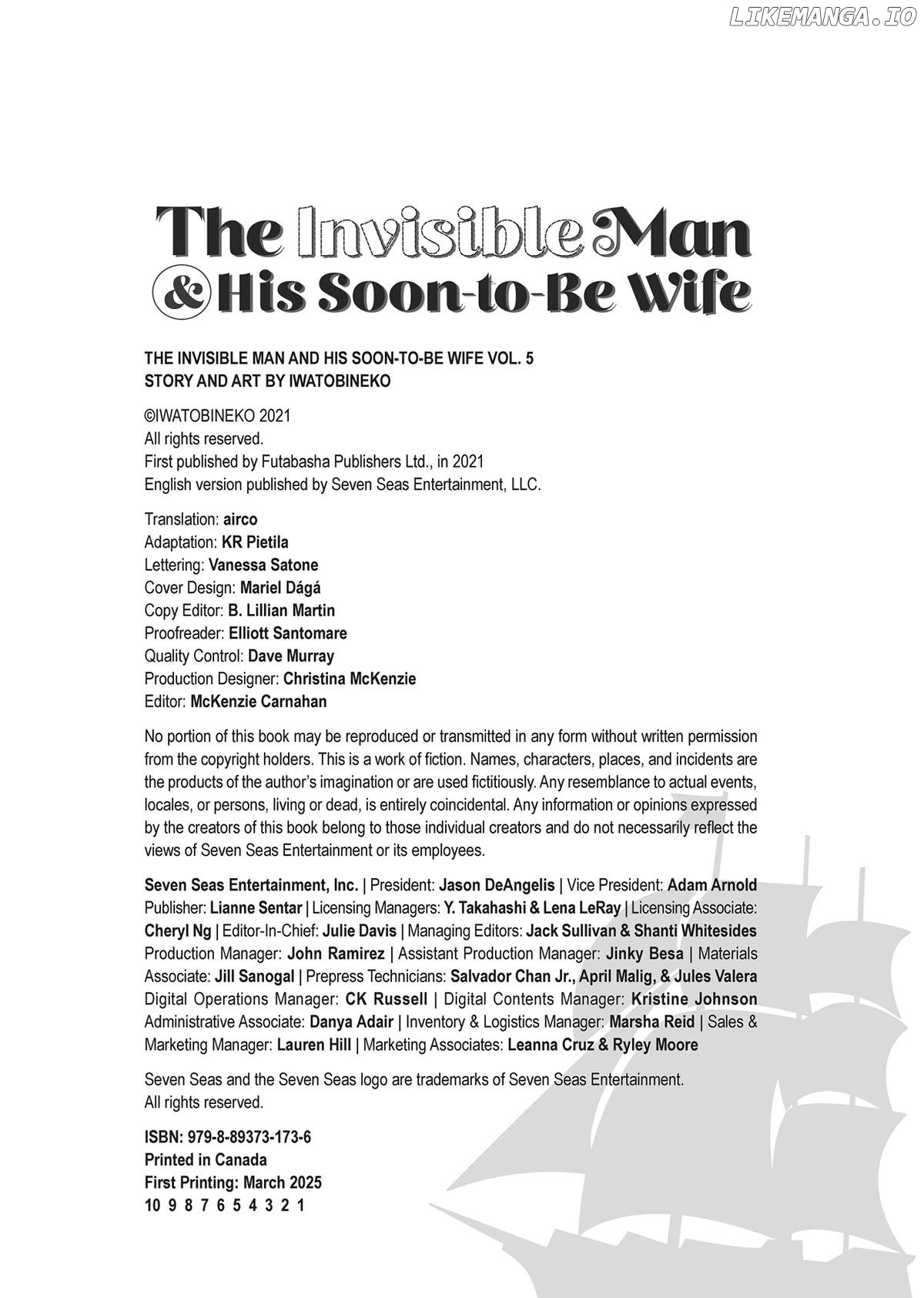 LIKEMANGA.IO

The Invisible Man & His Soon-to-Be Wife

THE INVISIBLE MAN AND HIS SOON-TO-BE WIFE VOL. 5
STORY AND ART BY IWATOBINEKO

©IWATOBINEKO 2021
All rights reserved.
First published by Futabasha Publishers Ltd., in 2021
English version published by Seven Seas Entertainment, LLC.

Translation: airco
Adaptation: KR Pietila
Lettering: Vanessa Satone
Cover Design: Mariel Dágá
Copy Editor: B. Lillian Martin
Proofreader: Elliott Santomare
Quality Control: Dave Murray
Production Designer: Christina McKenzie
Editor: McKenzie Carnahan

No portion of this book may be reproduced or transmitted in any form without written permission from the copyright holders. This is a work of fiction. Names, characters, places, and incidents are the products of the author's imagination or are used fictitiously. Any resemblance to actual events, locales, or persons, living or dead, is entirely coincidental. Any information or opinions expressed by the creators of this book belong to those individual creators and do not necessarily reflect the views of Seven Seas Entertainment or its employees.

Seven Seas Entertainment, Inc. | President: Jason DeAngelis | Vice President: Adam Arnold Publisher: Lianne Sentar | Licensing Managers: Y. Takahashi & Lena LeRay | Licensing Associate: Cheryl Ng | Editor-In-Chief: Julie Davis | Managing Editors: Jack Sullivan & Shanti Whitesides Production Manager: John Ramirez | Assistant Production Manager: Jinky Besa | Materials Associate: Jill Sanogal | Prepress Technicians: Salvador Chan Jr., April Malig, & Jules Valera Digital Operations Manager: CK Russell | Digital Contents Manager: Kristine Johnson Administrative Associate: Danya Adair | Inventory & Logistics Manager: Marsha Reid | Sales & Marketing Manager: Lauren Hill | Marketing Associates: Leanna Cruz & Ryley Moore

Seven Seas and the Seven Seas logo are trademarks of Seven Seas Entertainment. All rights reserved.

ISBN: 979-8-89373-173-6
Printed in Canada
First Printing: March 2025
10 9 8 7 6 5 4 3 2 1